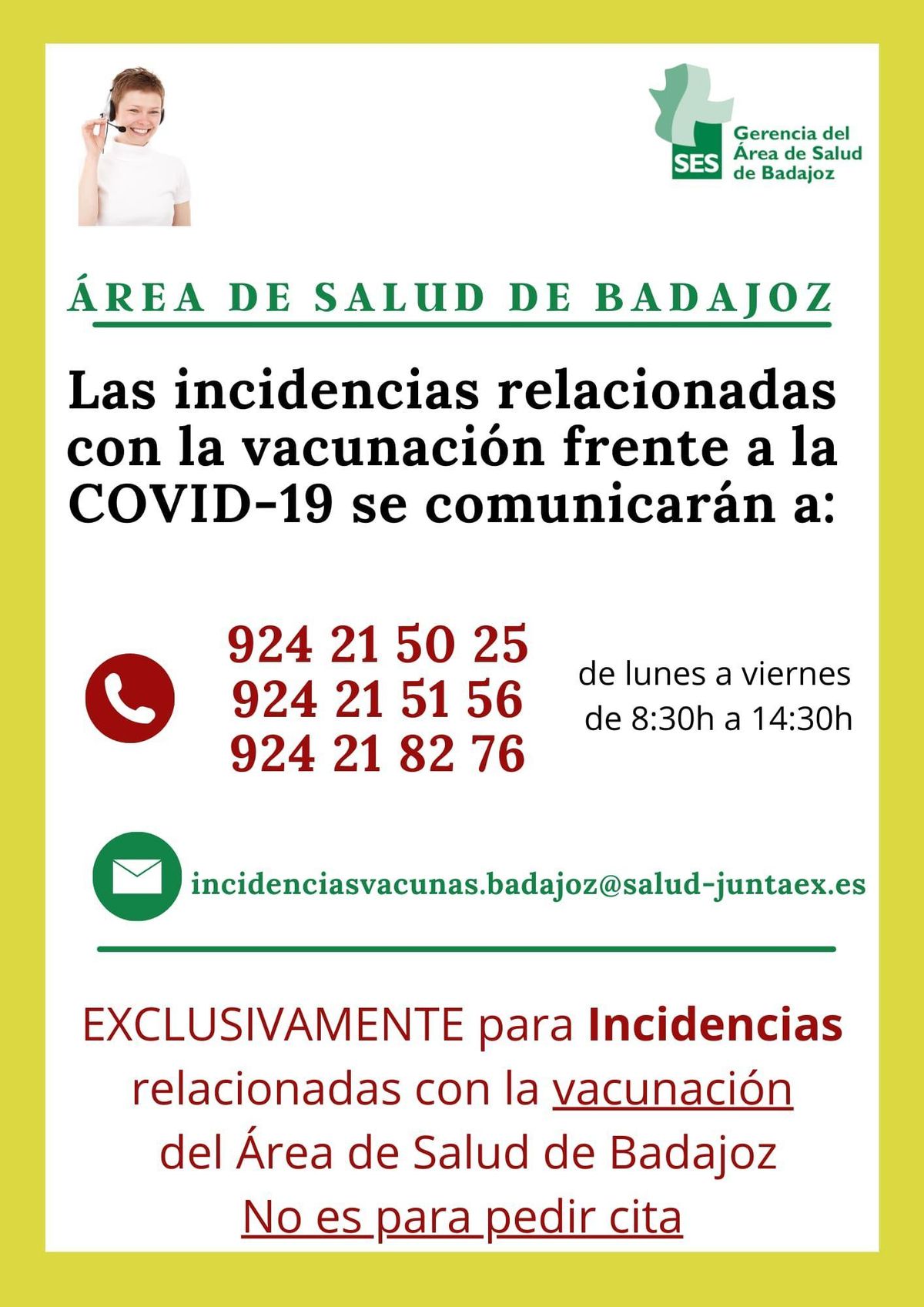 SES Gerencia del Área de Salud de Badajoz

ÁREA DE SALUD DE BADAJOZ

Las incidencias relacionadas con la vacunación frente a la COVID-19 se comunicarán a:

924 21 50 25
924 21 51 56
924 21 82 76

de lunes a viernes de 8:30h a 14:30h

incidenciasvacunas.badajoz@salud-juntaex.es

EXCLUSIVAMENTE para Incidencias relacionadas con la vacunación del Área de Salud de Badajoz
No es para pedir cita